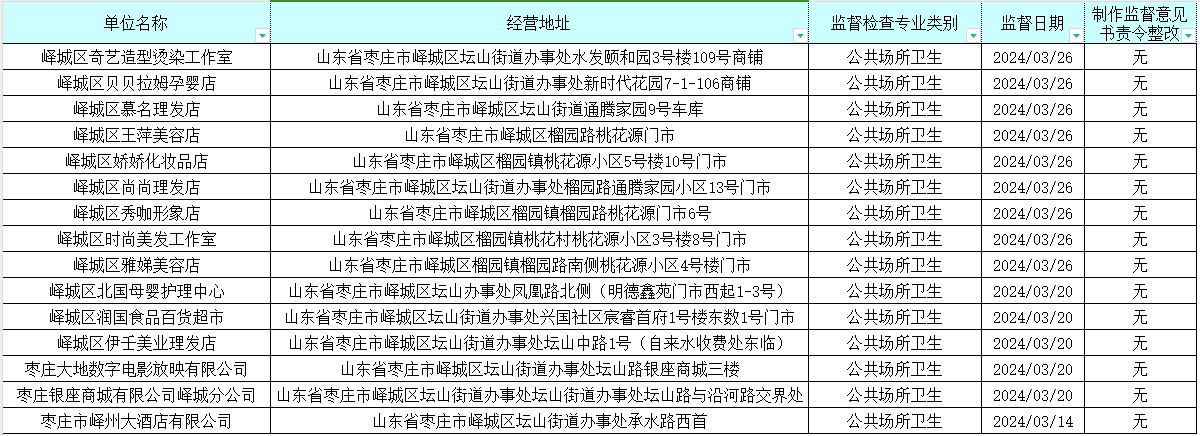 | 单位名称 | 经营地址 | 监督检查专业类别 | 监督日期 | 制作监督意见书责令整改 |
|---|---|---|---|---|
| 峄城区奇艺造型烫染工作室 | 山东省枣庄市峄城区坛山街道办事处水发颐和园3号楼109号商铺 | 公共场所卫生 | 2024/03/26 | 无 |
| 峄城区贝贝拉姆孕婴店 | 山东省枣庄市峄城区坛山街道办事处新时代花园7-1-106商铺 | 公共场所卫生 | 2024/03/26 | 无 |
| 峄城区慕名理发店 | 山东省枣庄市峄城区坛山街道通腾家园9号车库 | 公共场所卫生 | 2024/03/26 | 无 |
| 峄城区王萍美容店 | 山东省枣庄市峄城区榴园路桃花源门市 | 公共场所卫生 | 2024/03/26 | 无 |
| 峄城区娇娇化妆品店 | 山东省枣庄市峄城区榴园镇桃花源小区5号楼10号门市 | 公共场所卫生 | 2024/03/26 | 无 |
| 峄城区尚尚理发店 | 山东省枣庄市峄城区坛山街道办事处榴园路通腾家园小区13号门市 | 公共场所卫生 | 2024/03/26 | 无 |
| 峄城区秀咖形象店 | 山东省枣庄市峄城区榴园镇榴园路桃花源门市6号 | 公共场所卫生 | 2024/03/26 | 无 |
| 峄城区时尚美发工作室 | 山东省枣庄市峄城区榴园镇桃花村桃花源小区3号楼8号门市 | 公共场所卫生 | 2024/03/26 | 无 |
| 峄城区雅娣美容店 | 山东省枣庄市峄城区榴园镇榴园路南侧桃花源小区4号楼门市 | 公共场所卫生 | 2024/03/26 | 无 |
| 峄城区北国母婴护理中心 | 山东省枣庄市峄城区坛山办事处凤凰路北侧（明德鑫苑门市西起1-3号） | 公共场所卫生 | 2024/03/20 | 无 |
| 峄城区润国食品百货超市 | 山东省枣庄市峄城区坛山街道办事处兴国社区宸睿首府1号楼东数1号门市 | 公共场所卫生 | 2024/03/20 | 无 |
| 峄城区伊壬美业理发店 | 山东省枣庄市峄城区坛山街道办事处坛山中路1号（自来水收费处东临） | 公共场所卫生 | 2024/03/20 | 无 |
| 枣庄大地数字电影放映有限公司 | 山东省枣庄市峄城区坛山街道办事处坛山路银座商城三楼 | 公共场所卫生 | 2024/03/20 | 无 |
| 枣庄银座商城有限公司峄城分公司 | 山东省枣庄市峄城区坛山街道办事处坛山街道办事处坛山路与沿河路交界处 | 公共场所卫生 | 2024/03/20 | 无 |
| 枣庄市峄州大酒店有限公司 | 山东省枣庄市峄城区坛山街道办事处承水路西首 | 公共场所卫生 | 2024/03/14 | 无 |